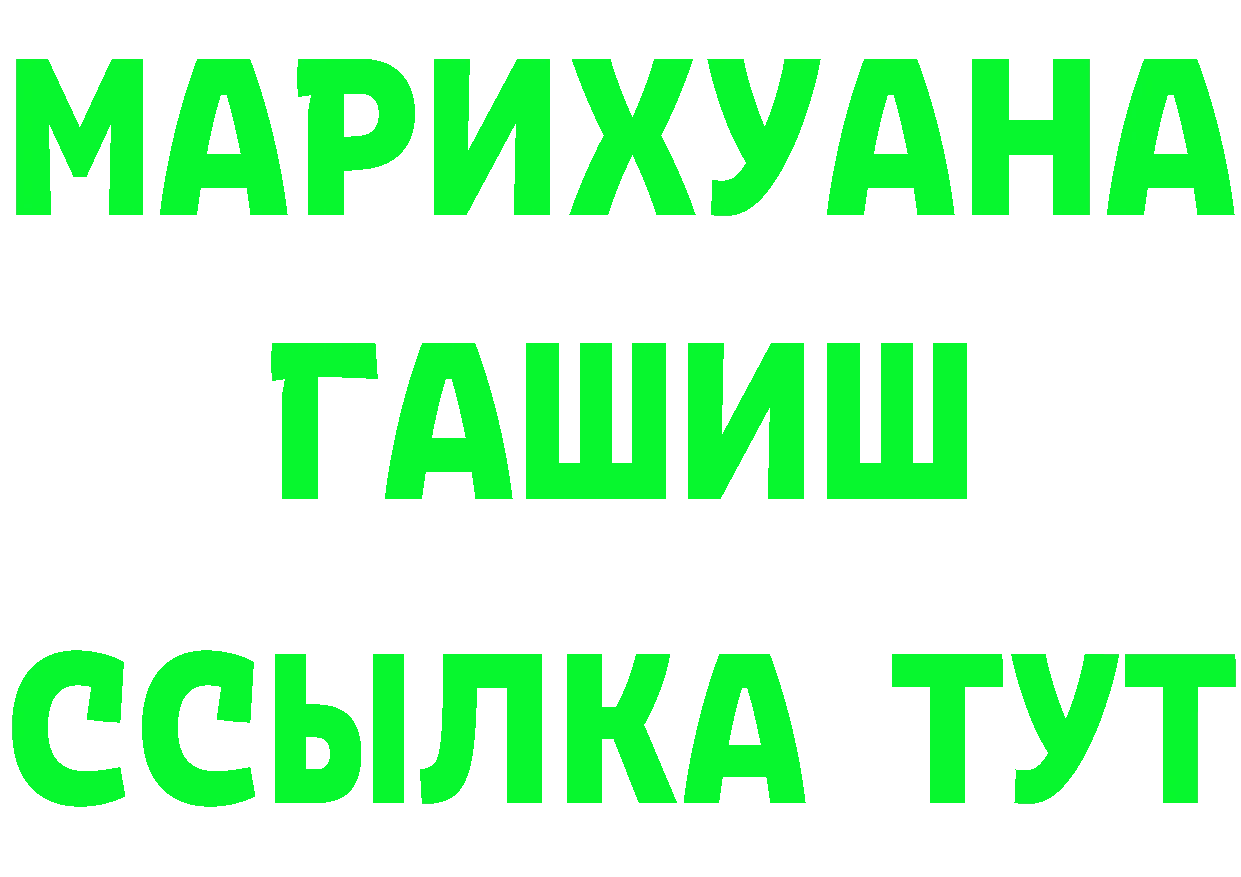 МАРИХУАНА
ГАШИШ
ССЫЛКА ТУТ